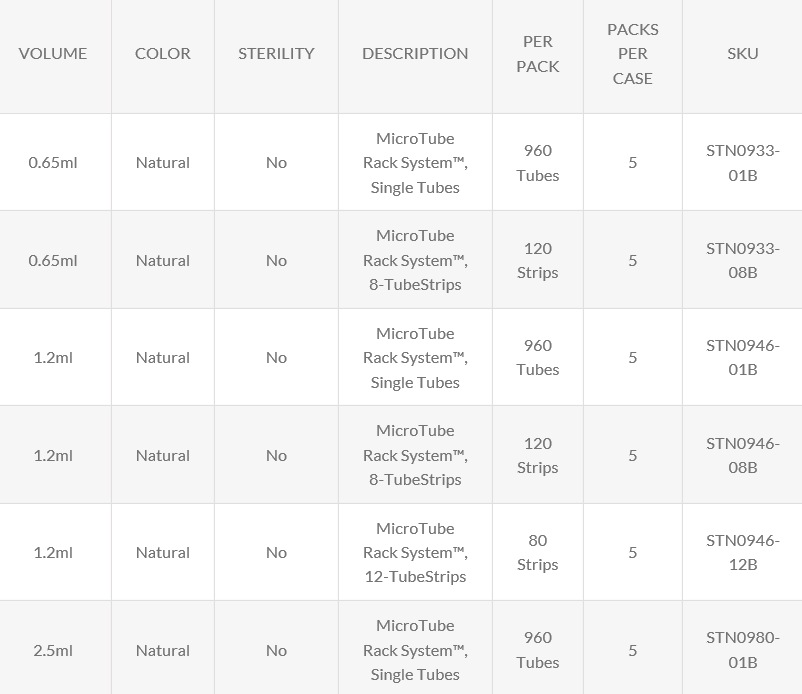 | VOLUME | COLOR | STERILITY | DESCRIPTION | PER PACK | PACKS PER CASE | SKU |
|---|---|---|---|---|---|---|
| 0.65ml | Natural | No | MicroTube Rack System™, Single Tubes | 960 Tubes | 5 | STN0933-01B |
| 0.65ml | Natural | No | MicroTube Rack System™, 8-TubeStrips | 120 Strips | 5 | STN0933-08B |
| 1.2ml | Natural | No | MicroTube Rack System™, Single Tubes | 960 Tubes | 5 | STN0946-01B |
| 1.2ml | Natural | No | MicroTube Rack System™, 8-TubeStrips | 120 Strips | 5 | STN0946-08B |
| 1.2ml | Natural | No | MicroTube Rack System™, 12-TubeStrips | 80 Strips | 5 | STN0946-12B |
| 2.5ml | Natural | No | MicroTube Rack System™, Single Tubes | 960 Tubes | 5 | STN0980-01B |